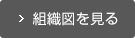 > 組織図を見る